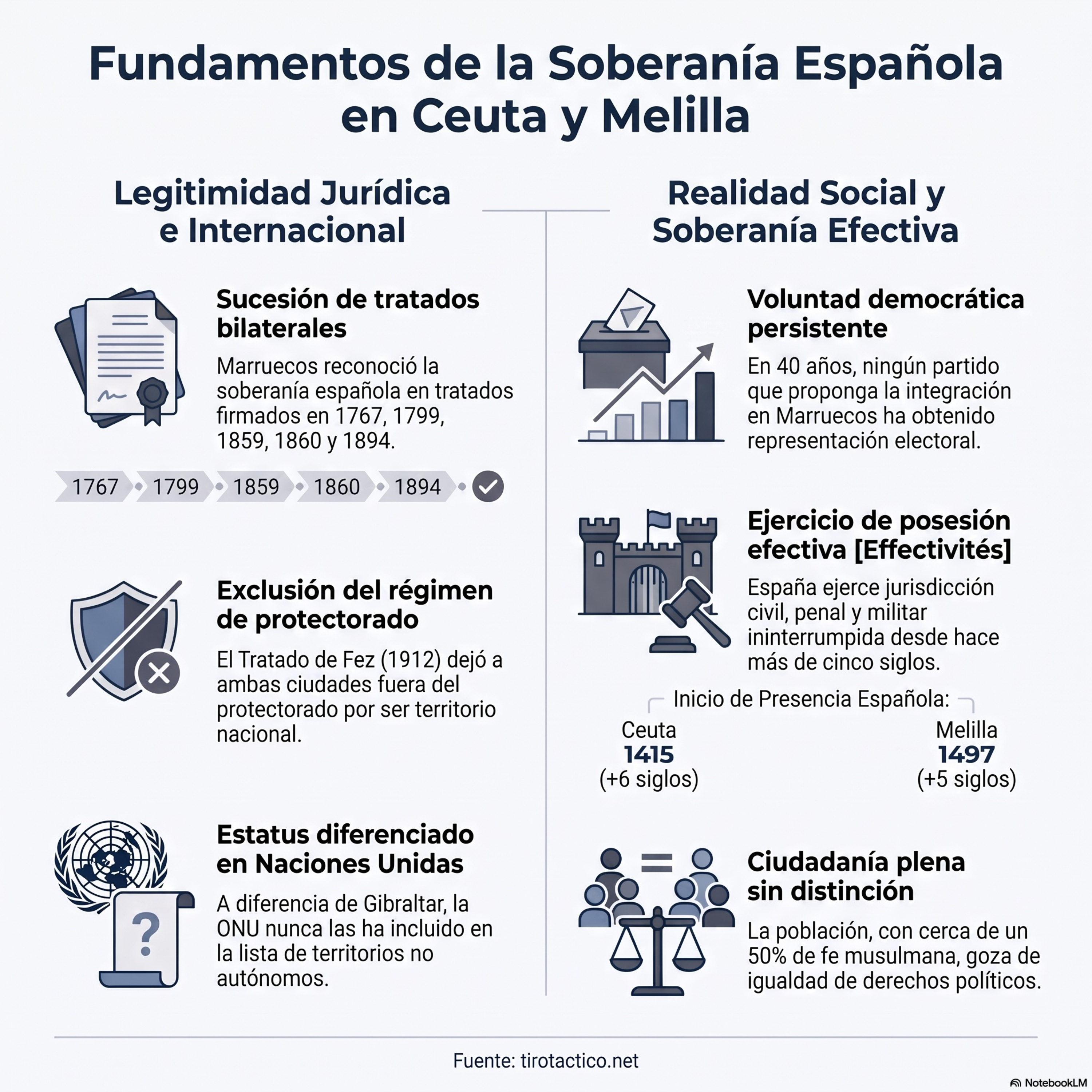 Fundamentos de la Soberanía Española en Ceuta y Melilla

Legitimidad Jurídica e Internacional

Sucesión de tratados bilaterales

Marruecos reconoció la soberanía española en tratados firmados en 1767, 1799, 1859, 1860 y 1894.

1767 1799 1859 1860 1894

Exclusión del régimen de protectorado

El Tratado de Fez (1912) dejó a ambas ciudades fuera del protectorado por ser territorio nacional.

Estatus diferenciado en Naciones Unidas

A diferencia de Gibraltar, la ONU nunca las ha incluido en la lista de territorios no autónomos.

Realidad Social y Soberanía Efectiva

Voluntad democrática persistente

En 40 años, ningún partido que proponga la integración en Marruecos ha obtenido representación electoral.

Ejercicio de posesión efectiva [Effectivités]

España ejerce jurisdicción civil, penal y militar ininterrumpida desde hace más de cinco siglos.

Inicio de Presencia Española:

Ceuta
1415
(+6 siglos)

Melilla
1497
(+5 siglos)

Ciudadanía plena sin distinción

La población, con cerca de un 50% de fe musulmana, goza de igualdad de derechos políticos.

Fuente: tirotactico.net

NotebookLM